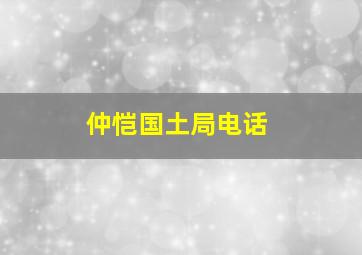 仲恺国土局电话